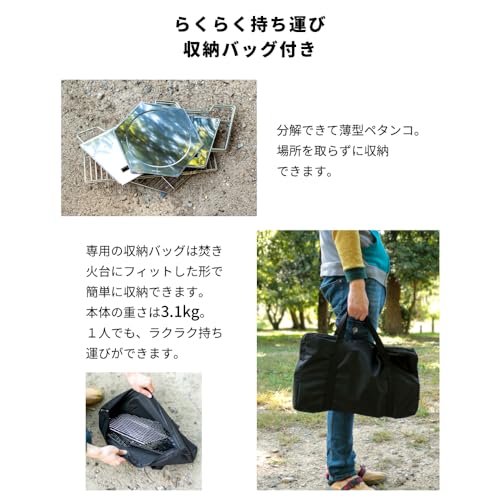 らくらく持ち運び
収納バッグ付き

分解できて薄型ペタンコ。場所を取らずに収納できます。

専用の収納バッグは焚き火台にフィットした形で簡単に収納できます。本体の重さは3.1kg。１人でも、ラクラク持ち運びができます。